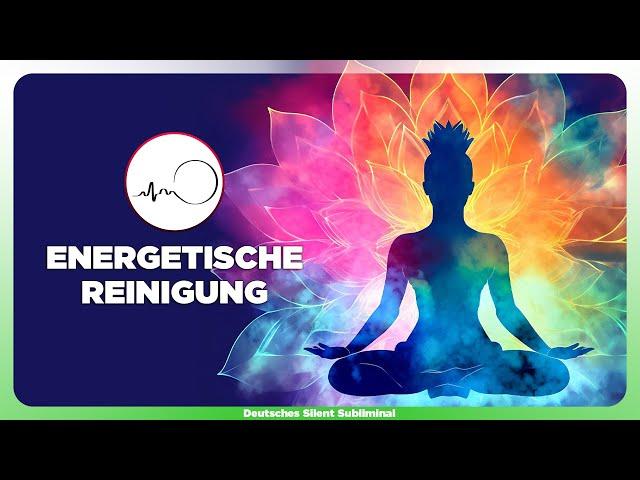 ENERGETISCHE REINIGUNG

Deutsches Silent Subliminal